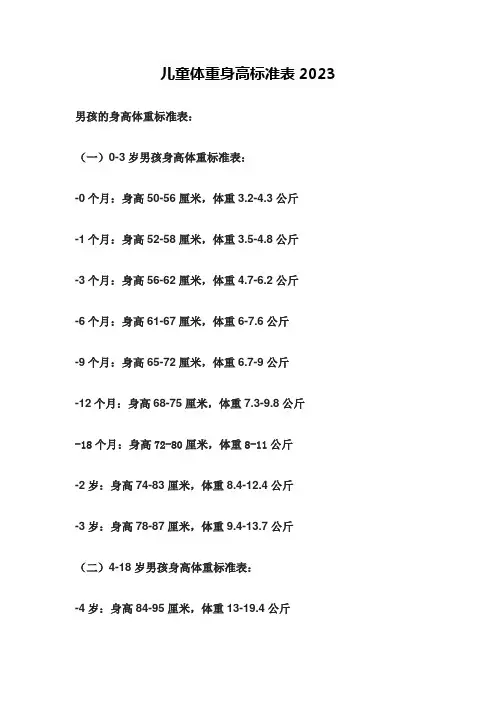 儿童体重身高标准表 2023

男孩的身高体重标准表：

（一）0-3 岁男孩身高体重标准表：

-0 个月：身高 50-56 厘米，体重 3.2-4.3 公斤

-1 个月：身高 52-58 厘米，体重 3.5-4.8 公斤

-3 个月：身高 56-62 厘米，体重 4.7-6.2 公斤

-6 个月：身高 61-67 厘米，体重 6-7.6 公斤

-9 个月：身高 65-72 厘米，体重 6.7-9 公斤

-12 个月：身高 68-75 厘米，体重 7.3-9.8 公斤

-18 个月：身高 72-80 厘米，体重 8-11 公斤

-2 岁：身高 74-83 厘米，体重 8.4-12.4 公斤

-3 岁：身高 78-87 厘米，体重 9.4-13.7 公斤

（二）4-18 岁男孩身高体重标准表：

-4 岁：身高 84-95 厘米，体重 13-19.4 公斤